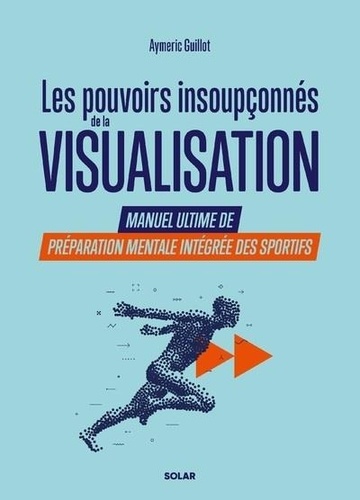 Aymeric Guillot

Les pouvoirs insoupçonnés de la VISUALISATION

MANUEL ULTIME DE PRÉPARATION MENTALE INTÉGRÉE DES SPORTIFS

SOLAR